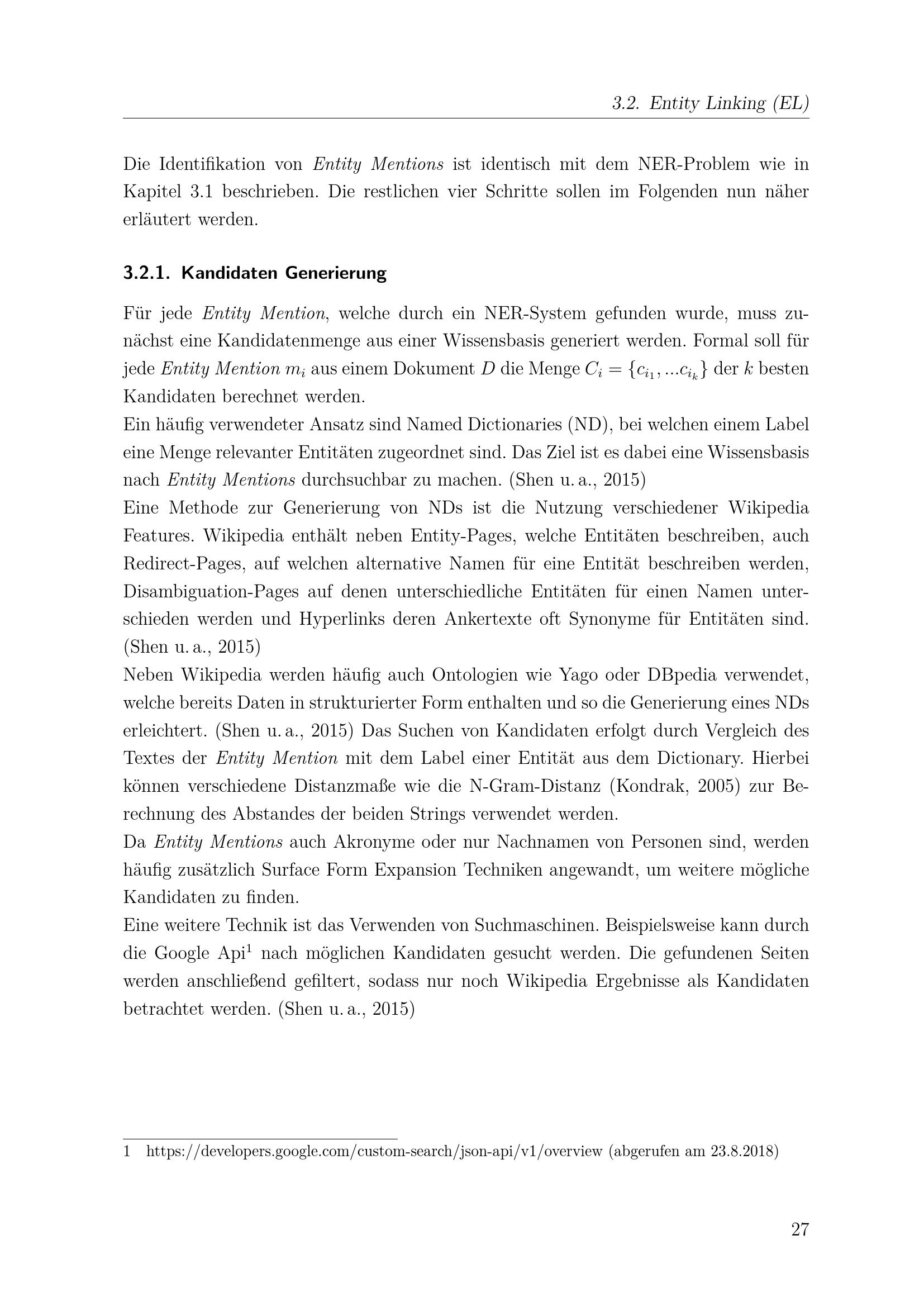 3.2. Entity Linking (EL)

Die Identifikation von Entity Mentions ist identisch mit dem NER-Problem wie in Kapitel 3.1 beschrieben. Die restlichen vier Schritte sollen im Folgenden nun näher erläutert werden.

3.2.1. Kandidaten Generierung

Für jede Entity Mention, welche durch ein NER-System gefunden wurde, muss zunächst eine Kandidatenmenge aus einer Wissensbasis generiert werden. Formal soll für jede Entity Mention $m_i$ aus einem Dokument $D$ die Menge $C_i = \{c_{i_1}, ...c_{i_k}\}$ der $k$ besten Kandidaten berechnet werden.
Ein häufig verwendeter Ansatz sind Named Dictionaries (ND), bei welchen einem Label eine Menge relevanter Entitäten zugeordnet sind. Das Ziel ist es dabei eine Wissensbasis nach Entity Mentions durchsuchbar zu machen. (Shen u. a., 2015)
Eine Methode zur Generierung von NDs ist die Nutzung verschiedener Wikipedia Features. Wikipedia enthält neben Entity-Pages, welche Entitäten beschreiben, auch Redirect-Pages, auf welchen alternative Namen für eine Entität beschreiben werden, Disambiguation-Pages auf denen unterschiedliche Entitäten für einen Namen unterschieden werden und Hyperlinks deren Ankertexte oft Synonyme für Entitäten sind. (Shen u. a., 2015)
Neben Wikipedia werden häufig auch Ontologien wie Yago oder DBpedia verwendet, welche bereits Daten in strukturierter Form enthalten und so die Generierung eines NDs erleichtert. (Shen u. a., 2015) Das Suchen von Kandidaten erfolgt durch Vergleich des Textes der Entity Mention mit dem Label einer Entität aus dem Dictionary. Hierbei können verschiedene Distanzmaße wie die N-Gram-Distanz (Kondrak, 2005) zur Berechnung des Abstandes der beiden Strings verwendet werden.
Da Entity Mentions auch Akronyme oder nur Nachnamen von Personen sind, werden häufig zusätzlich Surface Form Expansion Techniken angewandt, um weitere mögliche Kandidaten zu finden.
Eine weitere Technik ist das Verwenden von Suchmaschinen. Beispielsweise kann durch die Google Api$^1$ nach möglichen Kandidaten gesucht werden. Die gefundenen Seiten werden anschließend gefiltert, sodass nur noch Wikipedia Ergebnisse als Kandidaten betrachtet werden. (Shen u. a., 2015)

1 https://developers.google.com/custom-search/json-api/v1/overview (abgerufen am 23.8.2018)

27